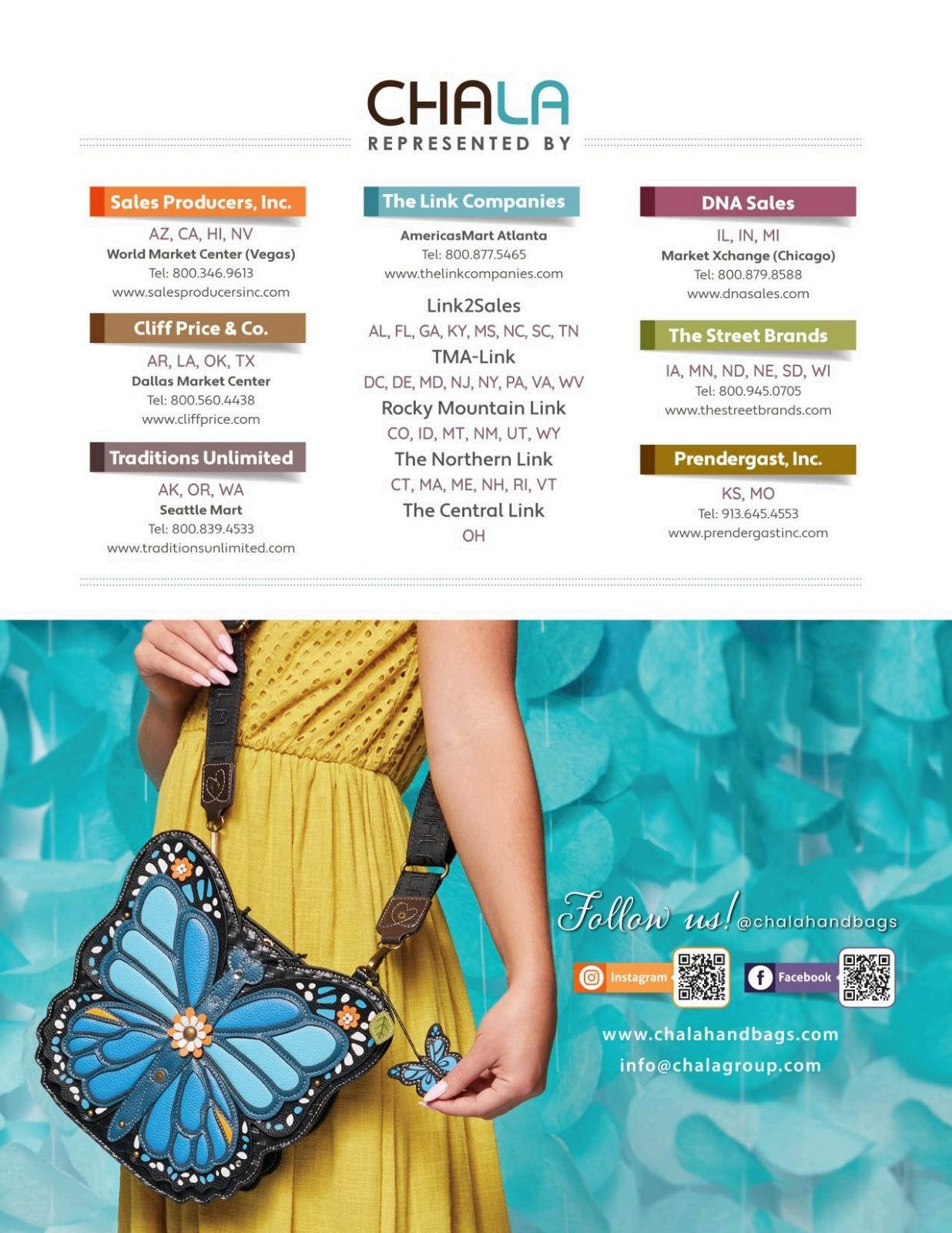 CHALA
REPRESENTED BY

Sales Producers, Inc.
AZ, CA, HI, NV
World Market Center (Vegas)
Tel: 800.346.9613
www.salesproducersinc.com

Cliff Price & Co.
AR, LA, OK, TX
Dallas Market Center
Tel: 800.560.4438
www.cliffprice.com

Traditions Unlimited
AK, OR, WA
Seattle Mart
Tel: 800.839.4533
www.traditionsunlimited.com

The Link Companies
AmericasMart Atlanta
Tel: 800.877.5465
www.thelinkcompanies.com

Link2Sales
AL, FL, GA, KY, MS, NC, SC, TN
TMA-Link
DC, DE, MD, NJ, NY, PA, VA, WV
Rocky Mountain Link
CO, ID, MT, NM, UT, WY
The Northern Link
CT, MA, ME, NH, RI, VT
The Central Link
OH

DNA Sales
IL, IN, MI
Market Xchange (Chicago)
Tel: 800.879.8588
www.dnasales.com

The Street Brands
IA, MN, ND, NE, SD, WI
Tel: 800.945.0705
www.thestreetbrands.com

Prendergast, Inc.
KS, MO
Tel: 913.645.4553
www.prendergastinc.com

Follow us! @chalahandbags

Instagram

Facebook

www.chalahandbags.com
info@chalagroup.com